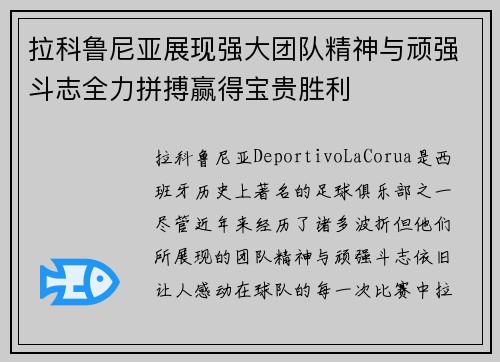 拉科鲁尼亚展现强大团队精神与顽强斗志全力拼搏赢得宝贵胜利

拉科鲁尼亚DeportivoLaCorua是西班牙历史上著名的足球俱乐部之一尽管近年来经历了诸多波折但他们所展现的团队精神与顽强斗志依旧让人感动在球队的每一次比赛中拉